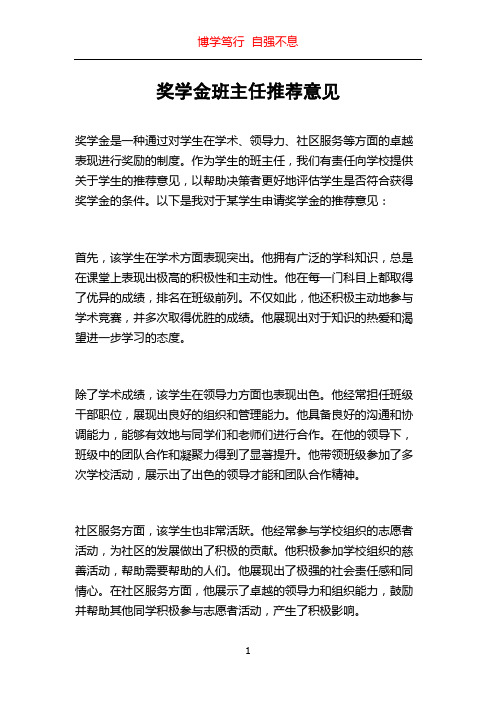 博学笃行 自强不息

奖学金班主任推荐意见

奖学金是一种通过对学生在学术、领导力、社区服务等方面的卓越表现进行奖励的制度。作为学生的班主任，我们有责任向学校提供关于学生的推荐意见，以帮助决策者更好地评估学生是否符合获得奖学金的条件。以下是我对于某学生申请奖学金的推荐意见：

首先，该学生在学术方面表现突出。他拥有广泛的学科知识，总是在课堂上表现出极高的积极性和主动性。他在每一门科目上都取得了优异的成绩，排名在班级前列。不仅如此，他还积极主动地参与学术竞赛，并多次取得优胜的成绩。他展现出对于知识的热爱和渴望进一步学习的态度。

除了学术成绩，该学生在领导力方面也表现出色。他经常担任班级干部职位，展现出良好的组织和管理能力。他具备良好的沟通和协调能力，能够有效地与同学们和老师们进行合作。在他的领导下，班级中的团队合作和凝聚力得到了显著提升。他带领班级参加了多次学校活动，展示出了出色的领导才能和团队合作精神。

社区服务方面，该学生也非常活跃。他经常参与学校组织的志愿者活动，为社区的发展做出了积极的贡献。他积极参加学校组织的慈善活动，帮助需要帮助的人们。他展现出了极强的社会责任感和同情心。在社区服务方面，他展示了卓越的领导力和组织能力，鼓励并帮助其他同学积极参与志愿者活动，产生了积极影响。

1